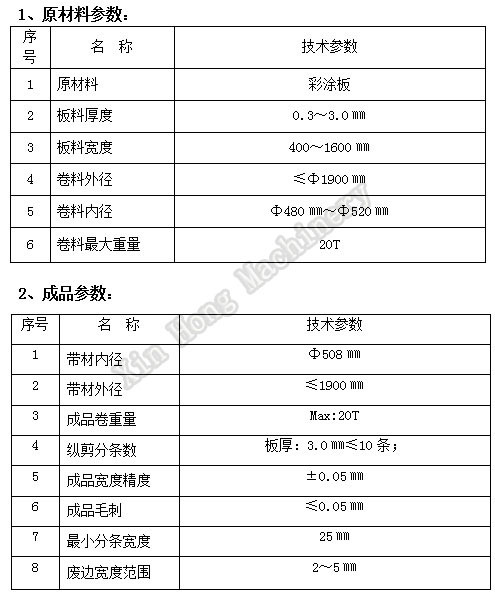 1、原材料参数：

| 序号 | 名 称 | 技术参数 |
|---|---|---|
| 1 | 原材料 | 彩涂板 |
| 2 | 板料厚度 | 0.3～3.0 ㎜ |
| 3 | 板料宽度 | 400～1600 ㎜ |
| 4 | 卷料外径 | ≤Φ1900 ㎜ |
| 5 | 卷料内径 | Φ480 ㎜～Φ520 ㎜ |
| 6 | 卷料最大重量 | 20T |

Xin Hong Machinery

2、成品参数：

| 序号 | 名 称 | 技术参数 |
|---|---|---|
| 1 | 带材内径 | Φ508 ㎜ |
| 2 | 带材外径 | ≤1900 ㎜ |
| 3 | 成品卷重量 | Max:20T |
| 4 | 纵剪分条数 | 板厚：3.0 ㎜≤10 条； |
| 5 | 成品宽度精度 | ±0.05 ㎜ |
| 6 | 成品毛刺 | ≤0.05 ㎜ |
| 7 | 最小分条宽度 | 25 ㎜ |
| 8 | 废边宽度范围 | 2～5 ㎜ |